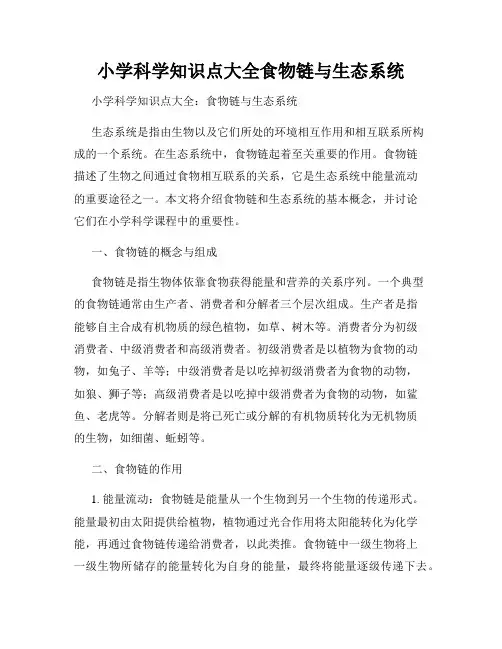 小学科学知识点大全食物链与生态系统

小学科学知识点大全：食物链与生态系统

生态系统是指由生物以及它们所处的环境相互作用和相互联系所构成的一个系统。在生态系统中，食物链起着至关重要的作用。食物链描述了生物之间通过食物相互联系的关系，它是生态系统中能量流动的重要途径之一。本文将介绍食物链和生态系统的基本概念，并讨论它们在小学科学课程中的重要性。

一、食物链的概念与组成

食物链是指生物体依靠食物获得能量和营养的关系序列。一个典型的食物链通常由生产者、消费者和分解者三个层次组成。生产者是指能够自主合成有机物质的绿色植物，如草、树木等。消费者分为初级消费者、中级消费者和高级消费者。初级消费者是以植物为食物的动物，如兔子、羊等；中级消费者是以吃掉初级消费者为食物的动物，如狼、狮子等；高级消费者是以吃掉中级消费者为食物的动物，如鲨鱼、老虎等。分解者则是将已死亡或分解的有机物质转化为无机物质的生物，如细菌、蚯蚓等。

二、食物链的作用

1. 能量流动：食物链是能量从一个生物到另一个生物的传递形式。能量最初由太阳提供给植物，植物通过光合作用将太阳能转化为化学能，再通过食物链传递给消费者，以此类推。食物链中一级生物将上一级生物所储存的能量转化为自身的能量，最终将能量逐级传递下去。